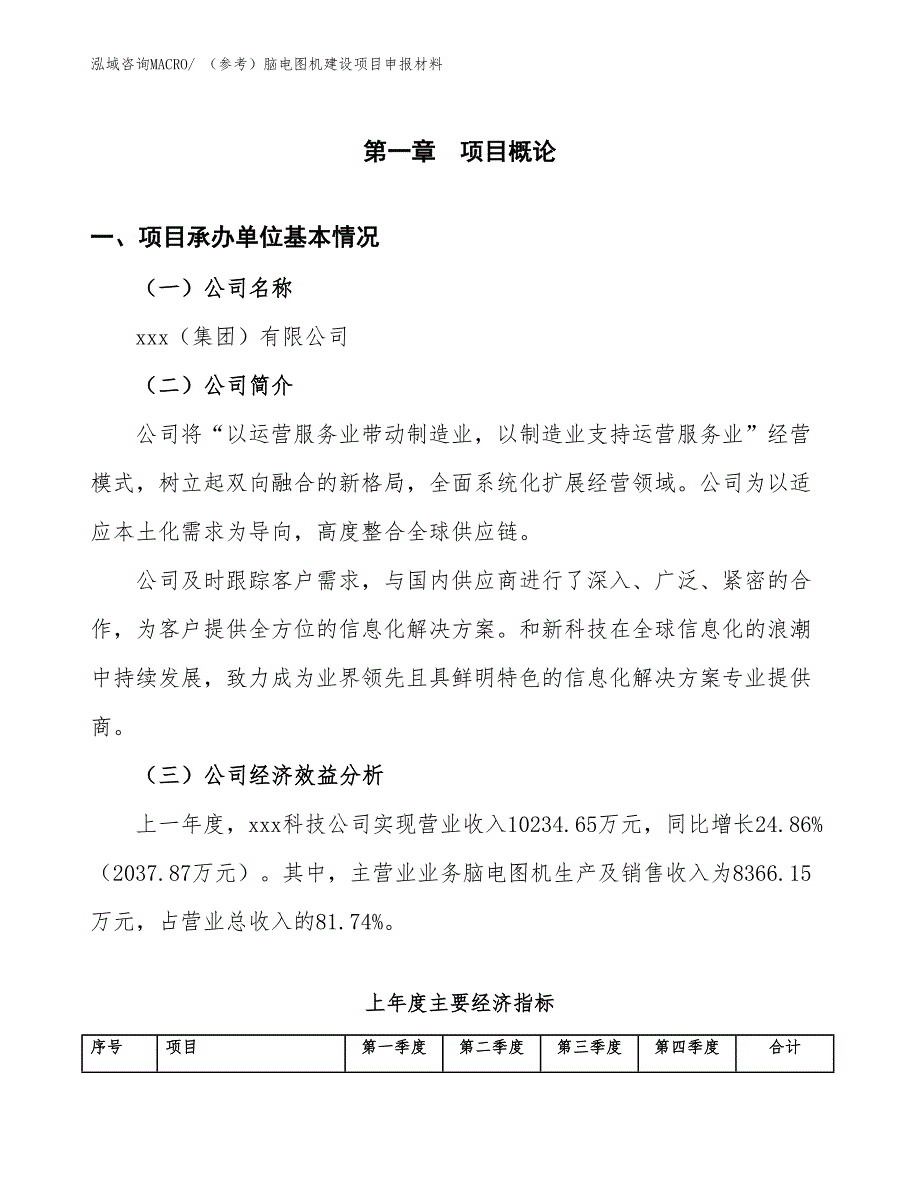 泓域咨询MACRO/ （参考）脑电图机建设项目申报材料

第一章　项目概论

一、项目承办单位基本情况

（一）公司名称

xxx（集团）有限公司

（二）公司简介

公司将“以运营服务业带动制造业，以制造业支持运营服务业”经营模式，树立起双向融合的新格局，全面系统化扩展经营领域。公司为以适应本土化需求为导向，高度整合全球供应链。

公司及时跟踪客户需求，与国内供应商进行了深入、广泛、紧密的合作，为客户提供全方位的信息化解决方案。和新科技在全球信息化的浪潮中持续发展，致力成为业界领先且具鲜明特色的信息化解决方案专业提供商。

（三）公司经济效益分析

上一年度，xxx科技公司实现营业收入10234.65万元，同比增长24.86%（2037.87万元）。其中，主营业业务脑电图机生产及销售收入为8366.15万元，占营业总收入的81.74%。

上年度主要经济指标

| 序号 | 项目 | 第一季度 | 第二季度 | 第三季度 | 第四季度 | 合计 |
|---|---|---|---|---|---|---|